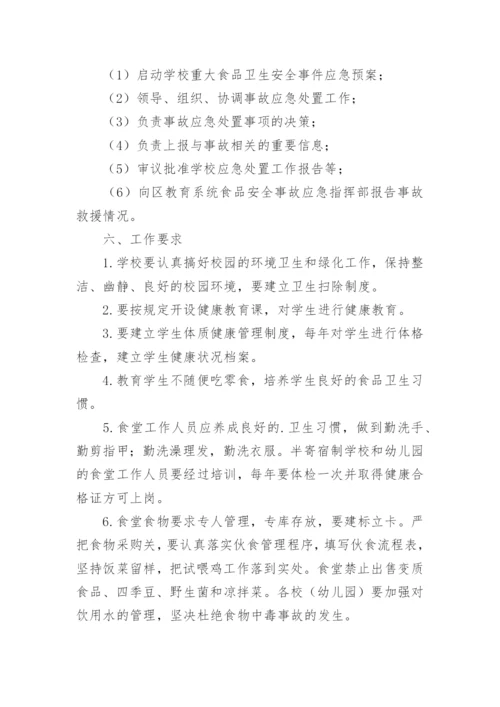 （1）启动学校重大食品卫生安全事件应急预案；

（2）领导、组织、协调事故应急处置工作；

（3）负责事故应急处置事项的决策；

（4）负责上报与事故相关的重要信息；

（5）审议批准学校应急处置工作报告等；

（6）向区教育系统食品安全事故应急指挥部报告事故救援情况。

六、工作要求

1.学校要认真搞好校园的环境卫生和绿化工作，保持整洁、幽静、良好的校园环境，要建立卫生扫除制度。

2.要按规定开设健康教育课，对学生进行健康教育。

3.要建立学生体质健康管理制度，每年对学生进行体格检查，建立学生健康状况档案。

4.教育学生不随便吃零食，培养学生良好的食品卫生习惯。

5.食堂工作人员应养成良好的.卫生习惯，做到勤洗手、勤剪指甲；勤洗澡理发，勤洗衣服。半寄宿制学校和幼儿园的食堂工作人员要经过培训，每年要体检一次并取得健康合格证方可上岗。

6.食堂食物要求专人管理，专库存放，要建标立卡。严把食物采购关，要认真落实伙食管理程序，填写伙食流程表，坚持饭菜留样，把试喂鸡工作落到实处。食堂禁止出售变质食品、四季豆、野生菌和凉拌菜。各校（幼儿园）要加强对饮用水的管理，坚决杜绝食物中毒事故的发生。